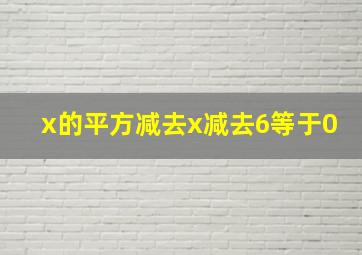 x的平方减去x减去6等于0